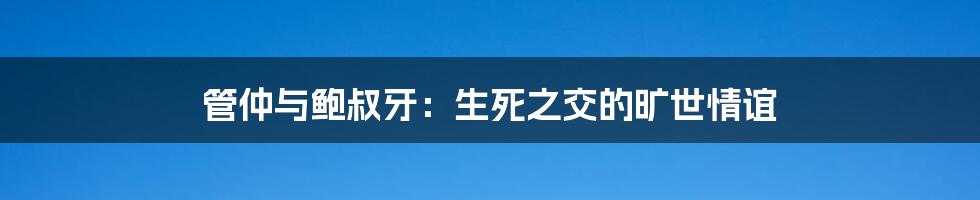 管仲与鲍叔牙：生死之交的旷世情谊